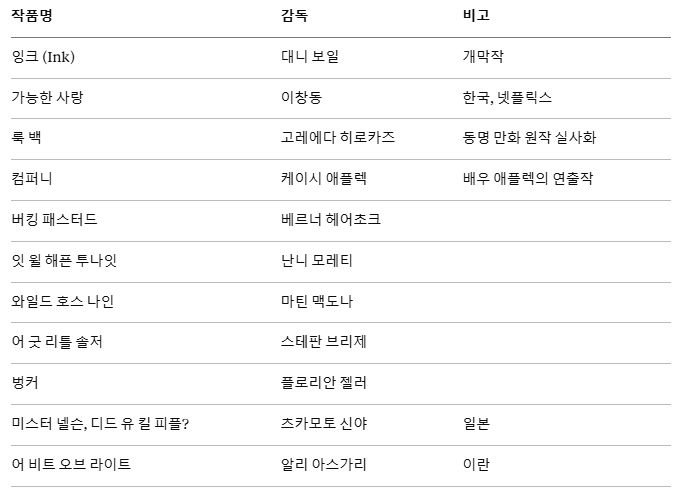 | 작품명 | 감독 | 비고 |
|---|---|---|
| 잉크 (Ink) | 대니 보일 | 개막작 |
| 가능한 사랑 | 이창동 | 한국, 넷플릭스 |
| 룩 백 | 고레에다 히로카즈 | 동명 만화 원작 실사화 |
| 컴퍼니 | 케이시 애플렉 | 배우 애플렉의 연출작 |
| 버킹 패스터드 | 베르너 헤어초크 | |
| 잇 윌 해픈 투나잇 | 난니 모레티 | |
| 와일드 호스 나인 | 마틴 맥도나 | |
| 어 굿 리틀 솔저 | 스테판 브리제 | |
| 벙커 | 플로리안 젤러 | |
| 미스터 넬슨, 디드 유 킬 피플? | 츠카모토 신야 | 일본 |
| 어 비트 오브 라이트 | 알리 아스가리 | 이란 |